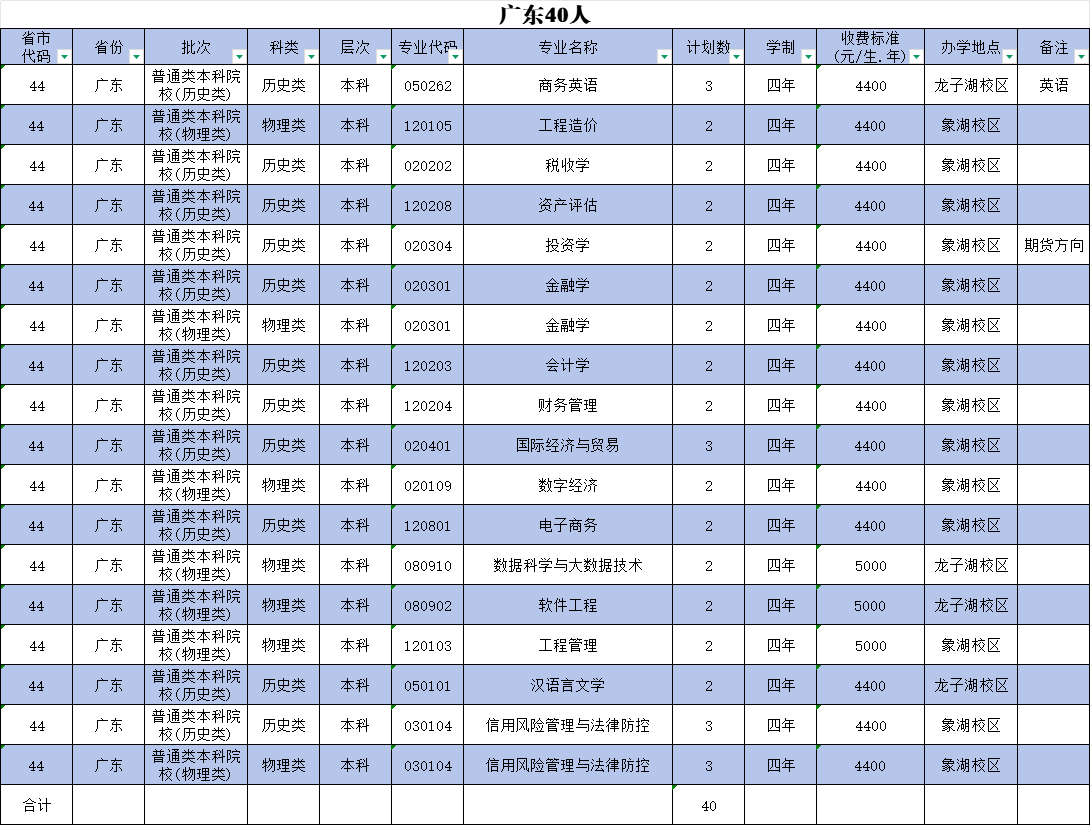 广东40人

| 省市代码 | 省份 | 批次 | 科类 | 层次 | 专业代码 | 专业名称 | 计划数 | 学制 | 收费标准(元/生.年) | 办学地点 | 备注 |
|---|---|---|---|---|---|---|---|---|---|---|---|
| 44 | 广东 | 普通类本科院校(历史类) | 历史类 | 本科 | 050262 | 商务英语 | 3 | 四年 | 4400 | 龙子湖校区 | 英语 |
| 44 | 广东 | 普通类本科院校(物理类) | 物理类 | 本科 | 120105 | 工程造价 | 2 | 四年 | 4400 | 象湖校区 | |
| 44 | 广东 | 普通类本科院校(历史类) | 历史类 | 本科 | 020202 | 税收学 | 2 | 四年 | 4400 | 象湖校区 | |
| 44 | 广东 | 普通类本科院校(历史类) | 历史类 | 本科 | 120208 | 资产评估 | 2 | 四年 | 4400 | 象湖校区 | |
| 44 | 广东 | 普通类本科院校(历史类) | 历史类 | 本科 | 020304 | 投资学 | 2 | 四年 | 4400 | 象湖校区 | 期货方向 |
| 44 | 广东 | 普通类本科院校(历史类) | 历史类 | 本科 | 020301 | 金融学 | 2 | 四年 | 4400 | 象湖校区 | |
| 44 | 广东 | 普通类本科院校(物理类) | 物理类 | 本科 | 020301 | 金融学 | 2 | 四年 | 4400 | 象湖校区 | |
| 44 | 广东 | 普通类本科院校(历史类) | 历史类 | 本科 | 120203 | 会计学 | 2 | 四年 | 4400 | 象湖校区 | |
| 44 | 广东 | 普通类本科院校(历史类) | 历史类 | 本科 | 120204 | 财务管理 | 2 | 四年 | 4400 | 象湖校区 | |
| 44 | 广东 | 普通类本科院校(历史类) | 历史类 | 本科 | 020401 | 国际经济与贸易 | 3 | 四年 | 4400 | 象湖校区 | |
| 44 | 广东 | 普通类本科院校(物理类) | 物理类 | 本科 | 020109 | 数字经济 | 2 | 四年 | 4400 | 象湖校区 | |
| 44 | 广东 | 普通类本科院校(历史类) | 历史类 | 本科 | 120801 | 电子商务 | 2 | 四年 | 4400 | 象湖校区 | |
| 44 | 广东 | 普通类本科院校(物理类) | 物理类 | 本科 | 080910 | 数据科学与大数据技术 | 2 | 四年 | 5000 | 龙子湖校区 | |
| 44 | 广东 | 普通类本科院校(物理类) | 物理类 | 本科 | 080902 | 软件工程 | 2 | 四年 | 5000 | 龙子湖校区 | |
| 44 | 广东 | 普通类本科院校(物理类) | 物理类 | 本科 | 120103 | 工程管理 | 2 | 四年 | 5000 | 象湖校区 | |
| 44 | 广东 | 普通类本科院校(历史类) | 历史类 | 本科 | 050101 | 汉语言文学 | 2 | 四年 | 4400 | 龙子湖校区 | |
| 44 | 广东 | 普通类本科院校(历史类) | 历史类 | 本科 | 030104 | 信用风险管理与法律防控 | 3 | 四年 | 4400 | 象湖校区 | |
| 44 | 广东 | 普通类本科院校(物理类) | 物理类 | 本科 | 030104 | 信用风险管理与法律防控 | 3 | 四年 | 4400 | 象湖校区 | |
| 合计 | | | | | | | 40 | | | | |